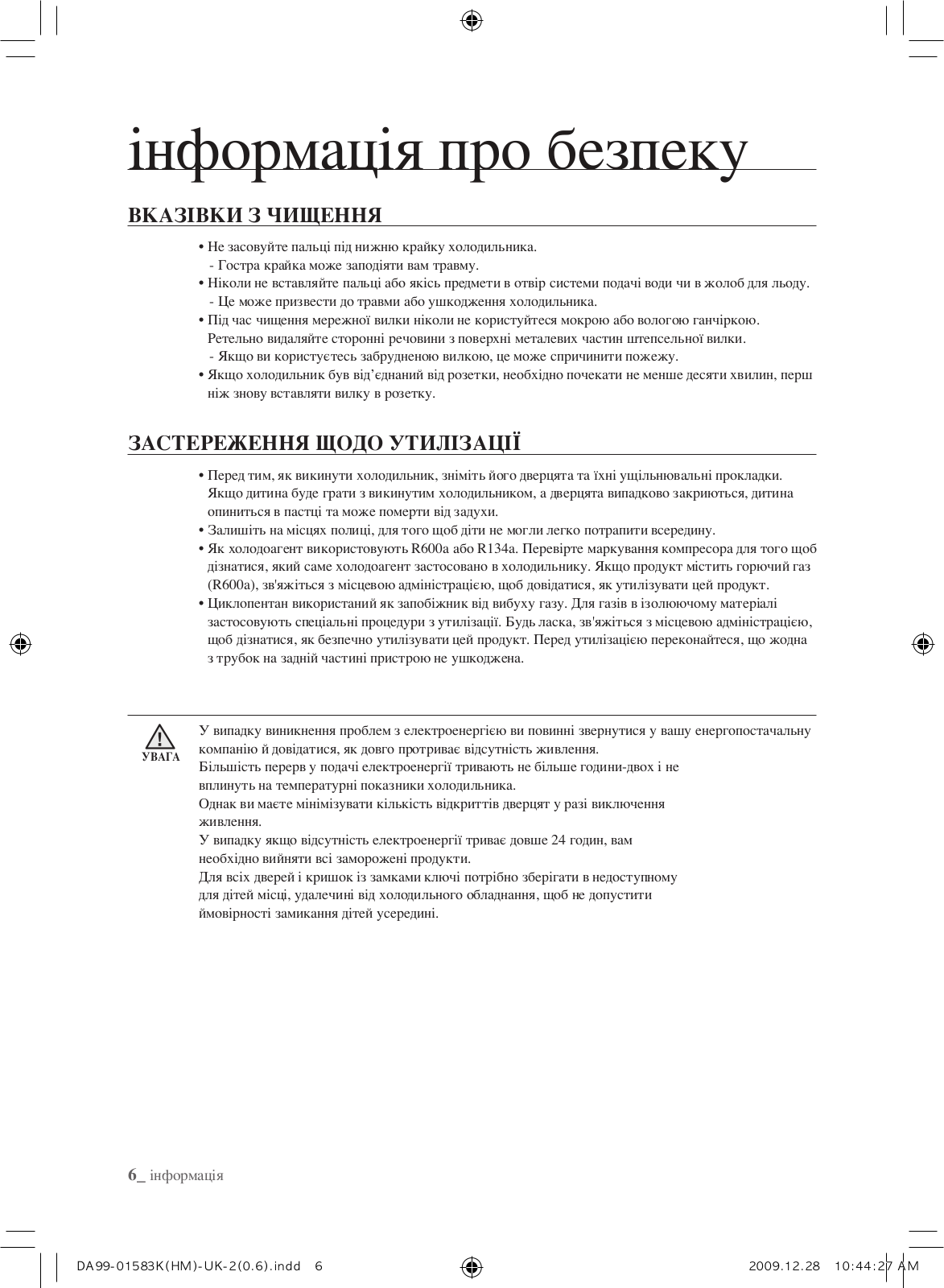 інформація про безпеку

ВКАЗІВКИ З ЧИЩЕННЯ

• Не засовуйте пальці під нижню крайку холодильника.
 - Гостра крайка може заподіяти вам травму.
• Ніколи не вставляйте пальці або якісь предмети в отвір системи подачі води чи в жолоб для льоду.
 - Це може призвести до травми або ушкодження холодильника.
• Під час чищення мережної вилки ніколи не користуйтеся мокрою або вологою ганчіркою. Ретельно видаляйте сторонні речовини з поверхні металевих частин штепсельної вилки.
 - Якщо ви користуєтесь забрудненою вилкою, це може спричинити пожежу.
• Якщо холодильник був від'єднаний від розетки, необхідно почекати не менше десяти хвилин, перш ніж знову вставляти вилку в розетку.

ЗАСТЕРЕЖЕННЯ ЩОДО УТИЛІЗАЦІЇ

• Перед тим, як викинути холодильник, зніміть його дверцята та їхні ущільнювальні прокладки. Якщо дитина буде грати з викинутим холодильником, а дверцята випадково закриються, дитина опиниться в пастці та може померти від задухи.
• Залишіть на місцях полиці, для того щоб діти не могли легко потрапити всередину.
• Як холодоагент використовують R600a або R134a. Перевірте маркування компресора для того щоб дізнатися, який саме холодоагент застосовано в холодильнику. Якщо продукт містить горючий газ (R600a), зв'яжіться з місцевою адміністрацією, щоб довідатися, як утилізувати цей продукт.
• Циклопентан використаний як запобіжник від вибуху газу. Для газів в ізолюючому матеріалі застосовують спеціальні процедури з утилізації. Будь ласка, зв'яжіться з місцевою адміністрацією, щоб дізнатися, як безпечно утилізувати цей продукт. Перед утилізацією переконайтеся, що жодна з трубок на задній частині пристрою не ушкоджена.

УВАГА

У випадку виникнення проблем з електроенергією ви повинні звернутися у вашу енергопостачальну компанію й довідатися, як довго протриває відсутність живлення.
Більшість перерв у подачі електроенергії тривають не більше години-двох і не вплинуть на температурні показники холодильника.
Однак ви маєте мінімізувати кількість відкриттів дверцят у разі виключення живлення.
У випадку якщо відсутність електроенергії триває довше 24 годин, вам необхідно вийняти всі заморожені продукти.
Для всіх дверей і кришок із замками ключі потрібно зберігати в недоступному для дітей місці, удалечині від холодильного обладнання, щоб не допустити ймовірності замикання дітей усередині.

6_ інформація

DA99-01583K(HM)-UK-2(0.6).indd 6
2009.12.28 10:44:27 AM